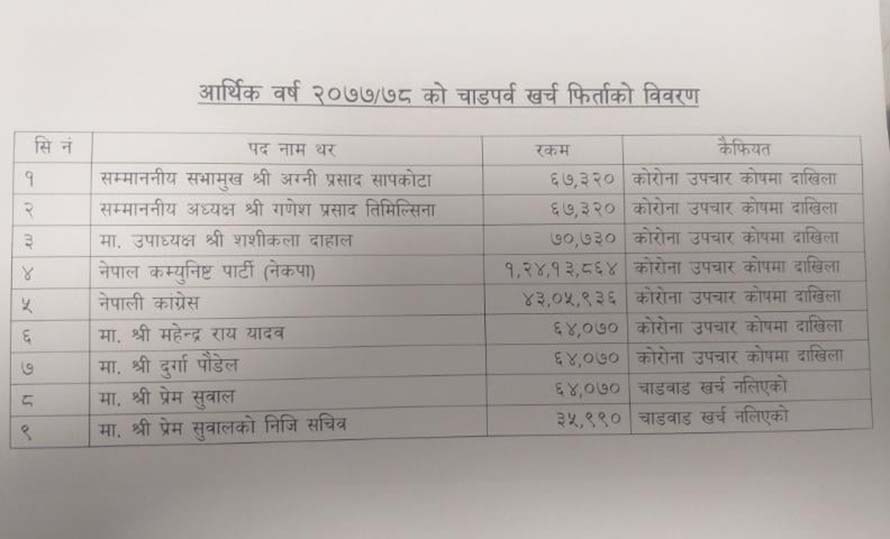 आर्थिक वर्ष २०७७/७८ को चाडपर्व खर्च फिर्ताको विवरण

| सि नं | पद नाम थर | रकम | कैफियत |
|---|---|---|---|
| १ | सम्माननीय सभामुख श्री अग्नी प्रसाद सापकोटा | ६७,३२० | कोरोना उपचार कोषमा दाखिला |
| २ | सम्माननीय अध्यक्ष श्री गणेश प्रसाद तिमिल्सिना | ६७,३२० | कोरोना उपचार कोषमा दाखिला |
| ३ | मा. उपाध्यक्ष श्री शशीकला दाहाल | ७०,७३० | कोरोना उपचार कोषमा दाखिला |
| ४ | नेपाल कम्युनिष्ट पार्टी (नेकपा) | १,२४,१३,८६४ | कोरोना उपचार कोषमा दाखिला |
| ५ | नेपाली कांग्रेस | ४३,०५,९३६ | कोरोना उपचार कोषमा दाखिला |
| ६ | मा. श्री महेन्द्र राय यादव | ६४,०७० | कोरोना उपचार कोषमा दाखिला |
| ७ | मा. श्री दुर्गा पौडेल | ६४,०७० | कोरोना उपचार कोषमा दाखिला |
| ८ | मा. श्री प्रेम सुवाल | ६४,०७० | चाडवाड खर्च नलिएको |
| ९ | मा. श्री प्रेम सुवालको निजि सचिव | ३५,९९० | चाडवाड खर्च नलिएको |